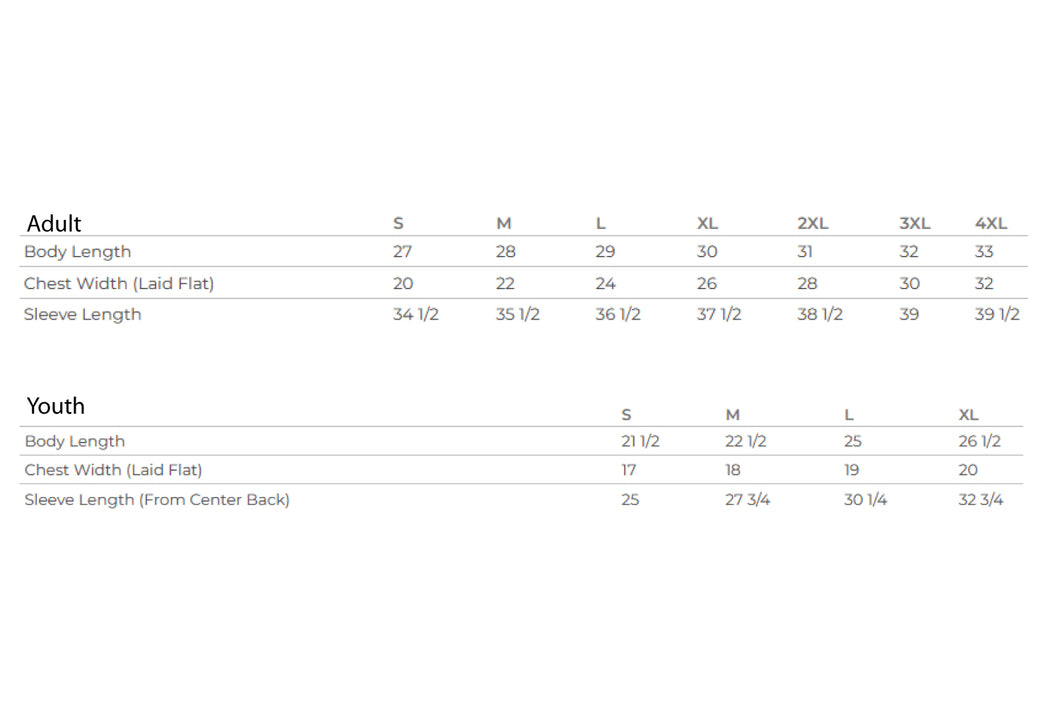 | Adult | S | M | L | XL | 2XL | 3XL | 4XL |
|---|---|---|---|---|---|---|---|
| Body Length | 27 | 28 | 29 | 30 | 31 | 32 | 33 |
| Chest Width (Laid Flat) | 20 | 22 | 24 | 26 | 28 | 30 | 32 |
| Sleeve Length | 34 1/2 | 35 1/2 | 36 1/2 | 37 1/2 | 38 1/2 | 39 | 39 1/2 |

| Youth | S | M | L | XL |
|---|---|---|---|---|
| Body Length | 21 1/2 | 22 1/2 | 25 | 26 1/2 |
| Chest Width (Laid Flat) | 17 | 18 | 19 | 20 |
| Sleeve Length (From Center Back) | 25 | 27 3/4 | 30 1/4 | 32 3/4 |